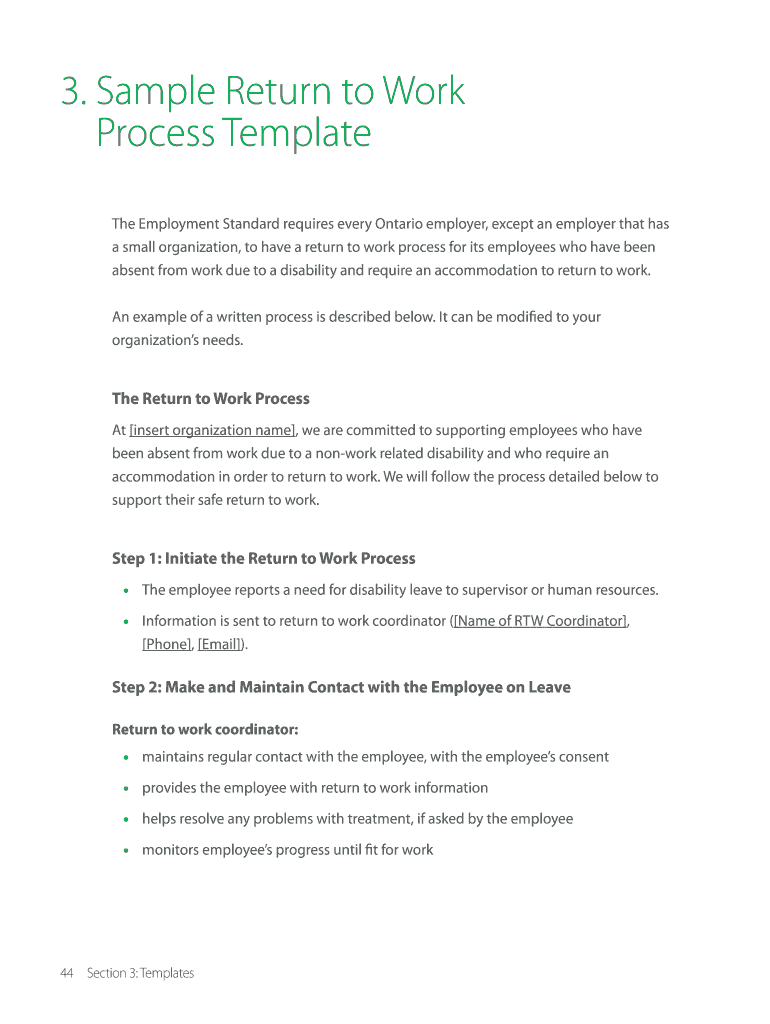 3. Sample Return to Work Process Template

The Employment Standard requires every Ontario employer, except an employer that has a small organization, to have a return to work process for its employees who have been absent from work due to a disability and require an accommodation to return to work.

An example of a written process is described below. It can be modified to your organization's needs.

The Return to Work Process

At [insert organization name], we are committed to supporting employees who have been absent from work due to a non-work related disability and who require an accommodation in order to return to work. We will follow the process detailed below to support their safe return to work.

Step 1: Initiate the Return to Work Process

• The employee reports a need for disability leave to supervisor or human resources.

• Information is sent to return to work coordinator ([Name of RTW Coordinator], [Phone], [Email]).

Step 2: Make and Maintain Contact with the Employee on Leave

Return to work coordinator:

• maintains regular contact with the employee, with the employee's consent

• provides the employee with return to work information

• helps resolve any problems with treatment, if asked by the employee

• monitors employee's progress until fit for work

44 Section 3: Templates